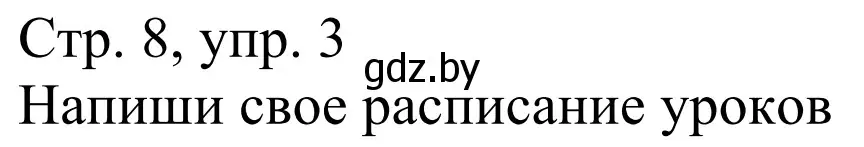 Стр. 8, упр. 3
gdz.by
Напиши свое расписание уроков